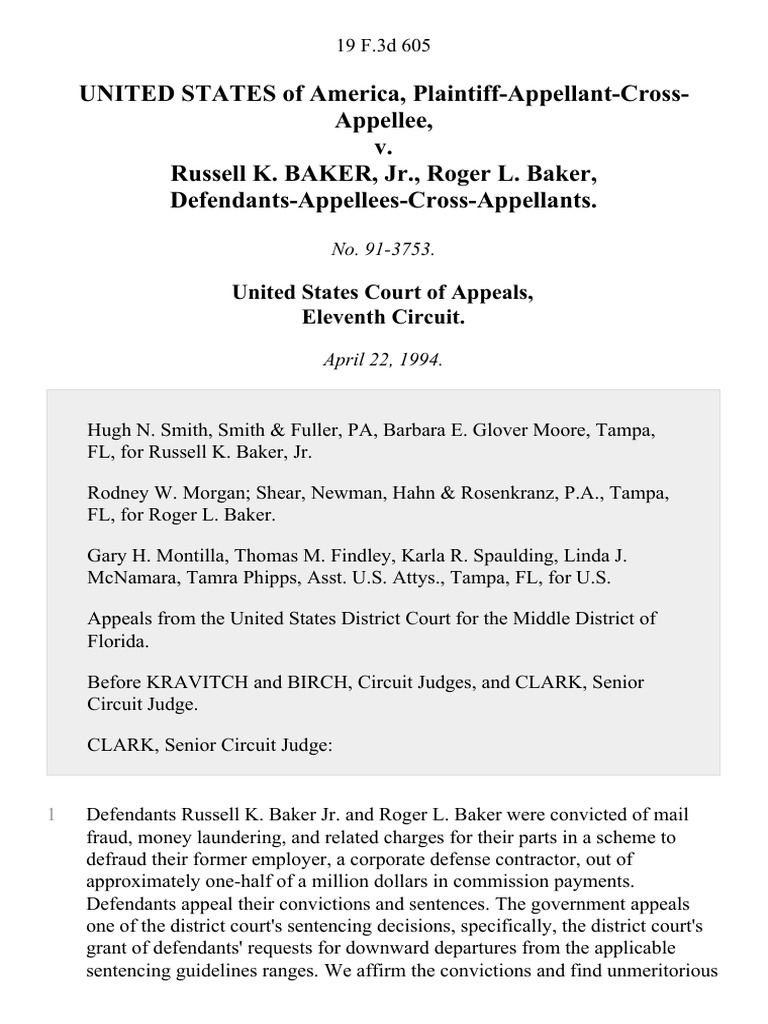 19 F.3d 605

UNITED STATES of America, Plaintiff-Appellant-Cross-Appellee,
v.
Russell K. BAKER, Jr., Roger L. Baker, Defendants-Appellees-Cross-Appellants.

No. 91-3753.

United States Court of Appeals,
Eleventh Circuit.

April 22, 1994.

Hugh N. Smith, Smith & Fuller, PA, Barbara E. Glover Moore, Tampa, FL, for Russell K. Baker, Jr.

Rodney W. Morgan; Shear, Newman, Hahn & Rosenkranz, P.A., Tampa, FL, for Roger L. Baker.

Gary H. Montilla, Thomas M. Findley, Karla R. Spaulding, Linda J. McNamara, Tamra Phipps, Asst. U.S. Attys., Tampa, FL, for U.S.

Appeals from the United States District Court for the Middle District of Florida.

Before KRAVITCH and BIRCH, Circuit Judges, and CLARK, Senior Circuit Judge.

CLARK, Senior Circuit Judge:

1 Defendants Russell K. Baker Jr. and Roger L. Baker were convicted of mail fraud, money laundering, and related charges for their parts in a scheme to defraud their former employer, a corporate defense contractor, out of approximately one-half of a million dollars in commission payments. Defendants appeal their convictions and sentences. The government appeals one of the district court's sentencing decisions, specifically, the district court's grant of defendants' requests for downward departures from the applicable sentencing guidelines ranges. We affirm the convictions and find unmeritorious